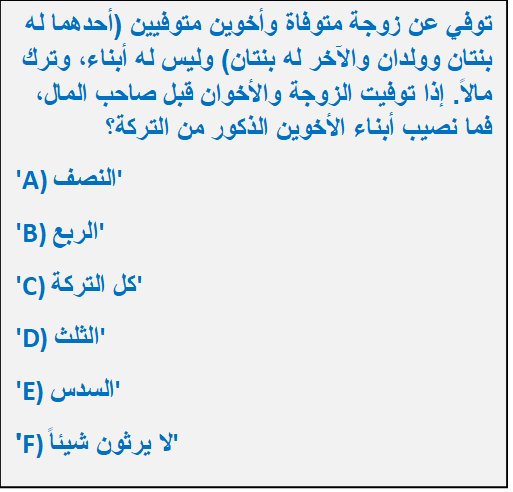 توفي عن زوجة متوفاة وأخوين متوفيين (أحدهما له بنتان وولدان والآخر له بنتان) وليس له أبناء، وترك مالاً. إذا توفيت الزوجة والأخوان قبل صاحب المال، فما نصيب أبناء الأخوين الذكور من التركة؟

'A) النصف'

'B) الربع'

'C) كل التركة'

'D) الثلث'

'E) السدس'

'F) لا يرثون شيئاً'